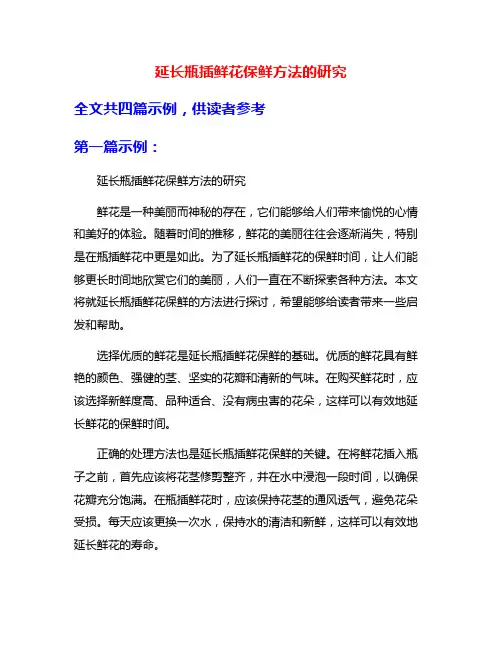 延长瓶插鲜花保鲜方法的研究

全文共四篇示例，供读者参考

第一篇示例：

延长瓶插鲜花保鲜方法的研究

鲜花是一种美丽而神秘的存在，它们能够给人们带来愉悦的心情和美好的体验。随着时间的推移，鲜花的美丽往往会逐渐消失，特别是在瓶插鲜花中更是如此。为了延长瓶插鲜花的保鲜时间，让人们能够更长时间地欣赏它们的美丽，人们一直在不断探索各种方法。本文将就延长瓶插鲜花保鲜的方法进行探讨，希望能够给读者带来一些启发和帮助。

选择优质的鲜花是延长瓶插鲜花保鲜的基础。优质的鲜花具有鲜艳的颜色、强健的茎、坚实的花瓣和清新的气味。在购买鲜花时，应该选择新鲜度高、品种适合、没有病虫害的花朵，这样可以有效地延长鲜花的保鲜时间。

正确的处理方法也是延长瓶插鲜花保鲜的关键。在将鲜花插入瓶子之前，首先应该将花茎修剪整齐，并在水中浸泡一段时间，以确保花瓣充分饱满。在瓶插鲜花时，应该保持花茎的通风透气，避免花朵受损。每天应该更换一次水，保持水的清洁和新鲜，这样可以有效地延长鲜花的寿命。